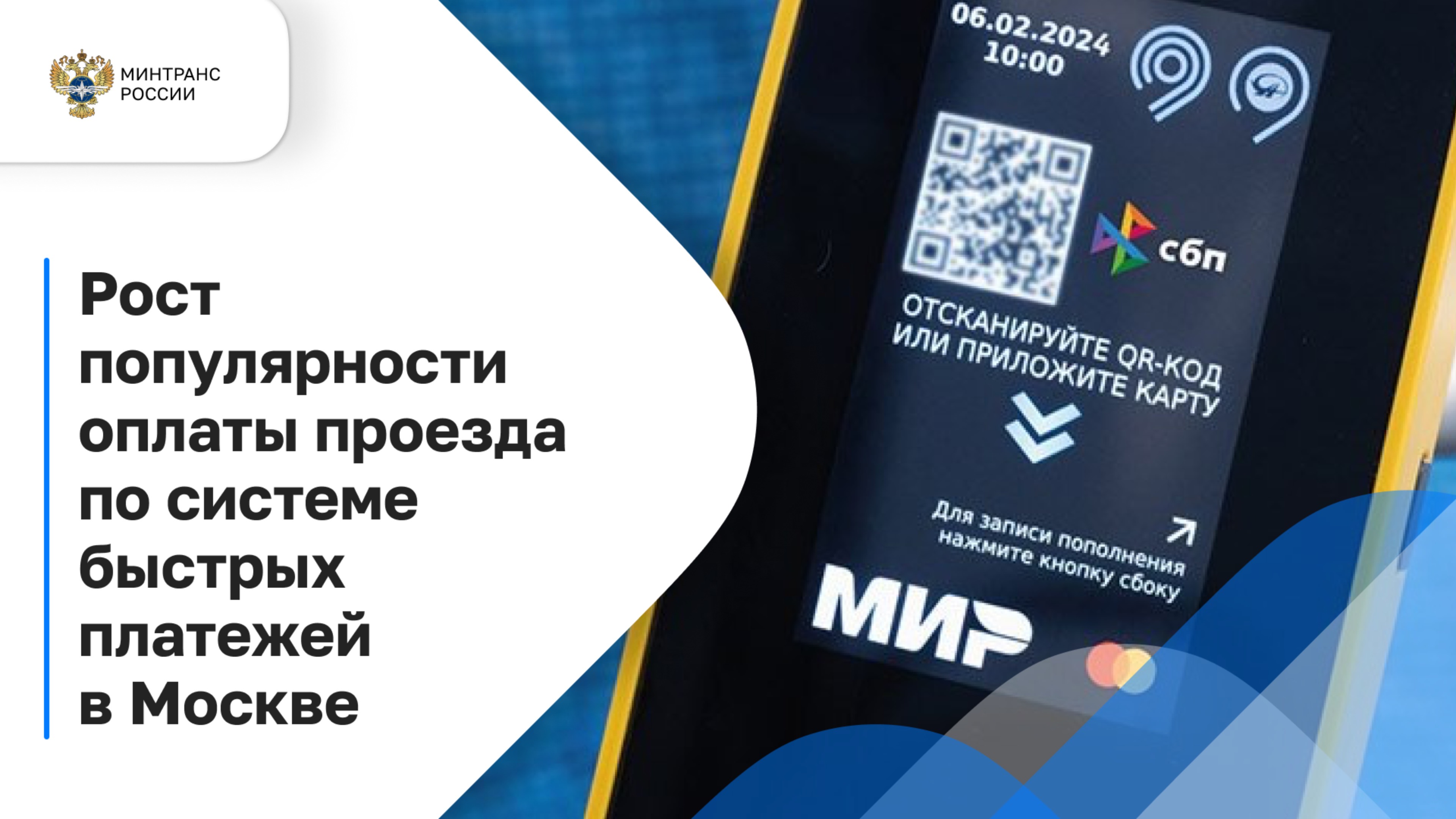 МИНТРАНС РОССИИ

Рост популярности оплаты проезда по системе быстрых платежей в Москве

06.02.2024
10:00

сбп

ОТСКАНИРУЙТЕ QR-КОД ИЛИ ПРИЛОЖИТЕ КАРТУ

Для записи пополнения нажмите кнопку сбоку

МИР